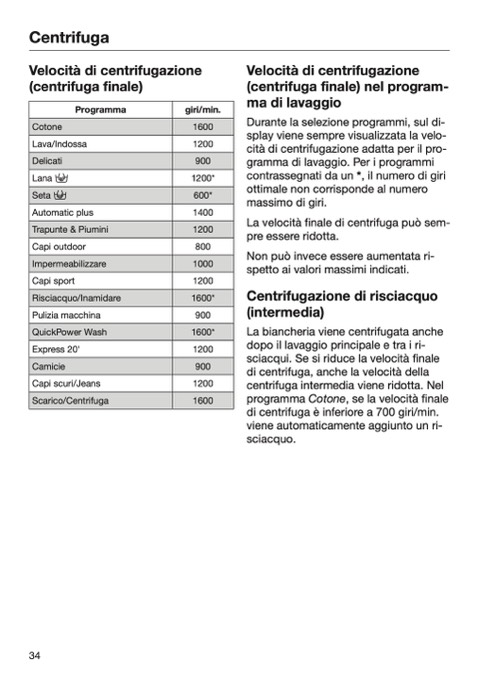 Centrifuga

Velocità di centrifugazione (centrifuga finale)

| Programma | giri/min. |
|---|---|
| Cotone | 1600 |
| Lava/Indossa | 1200 |
| Delicati | 900 |
| Lana | 1200* |
| Seta | 600* |
| Automatic plus | 1400 |
| Trapunte & Piumini | 1200 |
| Capi outdoor | 800 |
| Impermeabilizzare | 1000 |
| Capi sport | 1200 |
| Risciacquo/Inamidare | 1600* |
| Pulizia macchina | 900 |
| QuickPower Wash | 1600* |
| Express 20' | 1200 |
| Camicie | 900 |
| Capi scuri/Jeans | 1200 |
| Scarico/Centrifuga | 1600 |

Velocità di centrifugazione (centrifuga finale) nel programma di lavaggio

Durante la selezione programmi, sul display viene sempre visualizzata la velocità di centrifugazione adatta per il programma di lavaggio. Per i programmi contrassegnati da un *, il numero di giri ottimale non corrisponde al numero massimo di giri.

La velocità finale di centrifuga può sempre essere ridotta.

Non può invece essere aumentata rispetto ai valori massimi indicati.

Centrifugazione di risciacquo (intermedia)

La biancheria viene centrifugata anche dopo il lavaggio principale e tra i risciacqui. Se si riduce la velocità finale di centrifuga, anche la velocità della centrifuga intermedia viene ridotta. Nel programma Cotone, se la velocità finale di centrifuga è inferiore a 700 giri/min. viene automaticamente aggiunto un risciacquo.

34